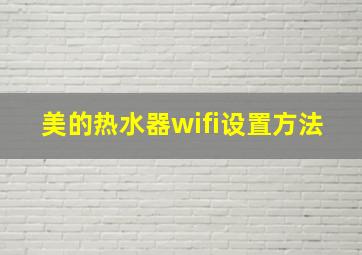 美的热水器wifi设置方法